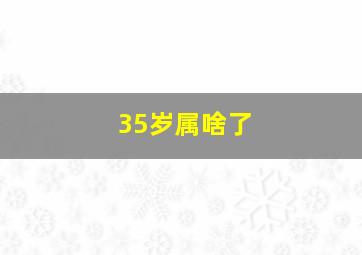 35岁属啥了